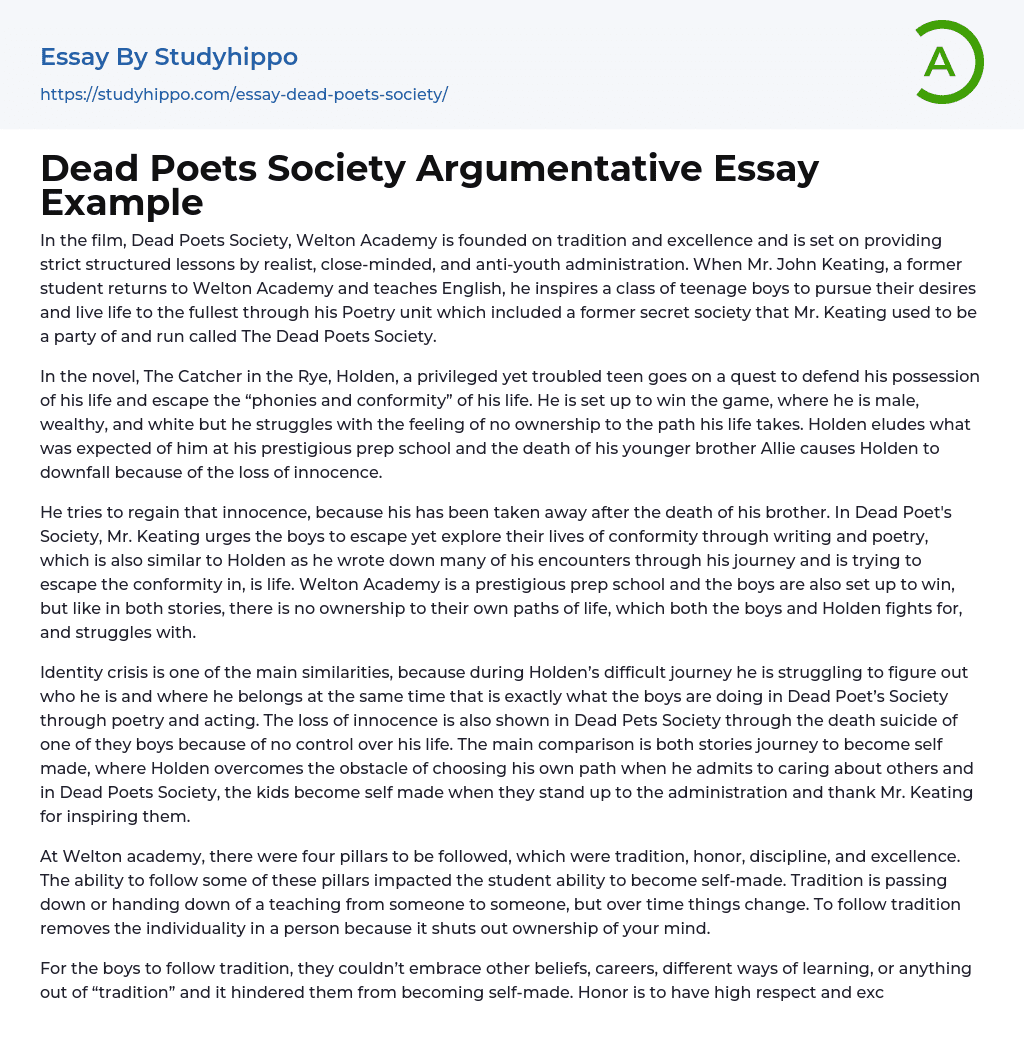 Essay By Studyhippo
https://studyhippo.com/essay-dead-poets-society/

A

Dead Poets Society Argumentative Essay Example

In the film, Dead Poets Society, Welton Academy is founded on tradition and excellence and is set on providing strict structured lessons by realist, close-minded, and anti-youth administration. When Mr. John Keating, a former student returns to Welton Academy and teaches English, he inspires a class of teenage boys to pursue their desires and live life to the fullest through his Poetry unit which included a former secret society that Mr. Keating used to be a party of and run called The Dead Poets Society.

In the novel, The Catcher in the Rye, Holden, a privileged yet troubled teen goes on a quest to defend his possession of his life and escape the "phonies and conformity" of his life. He is set up to win the game, where he is male, wealthy, and white but he struggles with the feeling of no ownership to the path his life takes. Holden eludes what was expected of him at his prestigious prep school and the death of his younger brother Allie causes Holden to downfall because of the loss of innocence.

He tries to regain that innocence, because his has been taken away after the death of his brother. In Dead Poet's Society, Mr. Keating urges the boys to escape yet explore their lives of conformity through writing and poetry, which is also similar to Holden as he wrote down many of his encounters through his journey and is trying to escape the conformity in, is life. Welton Academy is a prestigious prep school and the boys are also set up to win, but like in both stories, there is no ownership to their own paths of life, which both the boys and Holden fights for, and struggles with.

Identity crisis is one of the main similarities, because during Holden's difficult journey he is struggling to figure out who he is and where he belongs at the same time that is exactly what the boys are doing in Dead Poet's Society through poetry and acting. The loss of innocence is also shown in Dead Pets Society through the death suicide of one of they boys because of no control over his life. The main comparison is both stories journey to become self made, where Holden overcomes the obstacle of choosing his own path when he admits to caring about others and in Dead Poets Society, the kids become self made when they stand up to the administration and thank Mr. Keating for inspiring them.

At Welton academy, there were four pillars to be followed, which were tradition, honor, discipline, and excellence. The ability to follow some of these pillars impacted the student ability to become self-made. Tradition is passing down or handing down of a teaching from someone to someone, but over time things change. To follow tradition removes the individuality in a person because it shuts out ownership of your mind.

For the boys to follow tradition, they couldn't embrace other beliefs, careers, different ways of learning, or anything out of "tradition" and it hindered them from becoming self-made. Honor is to have high respect and exc